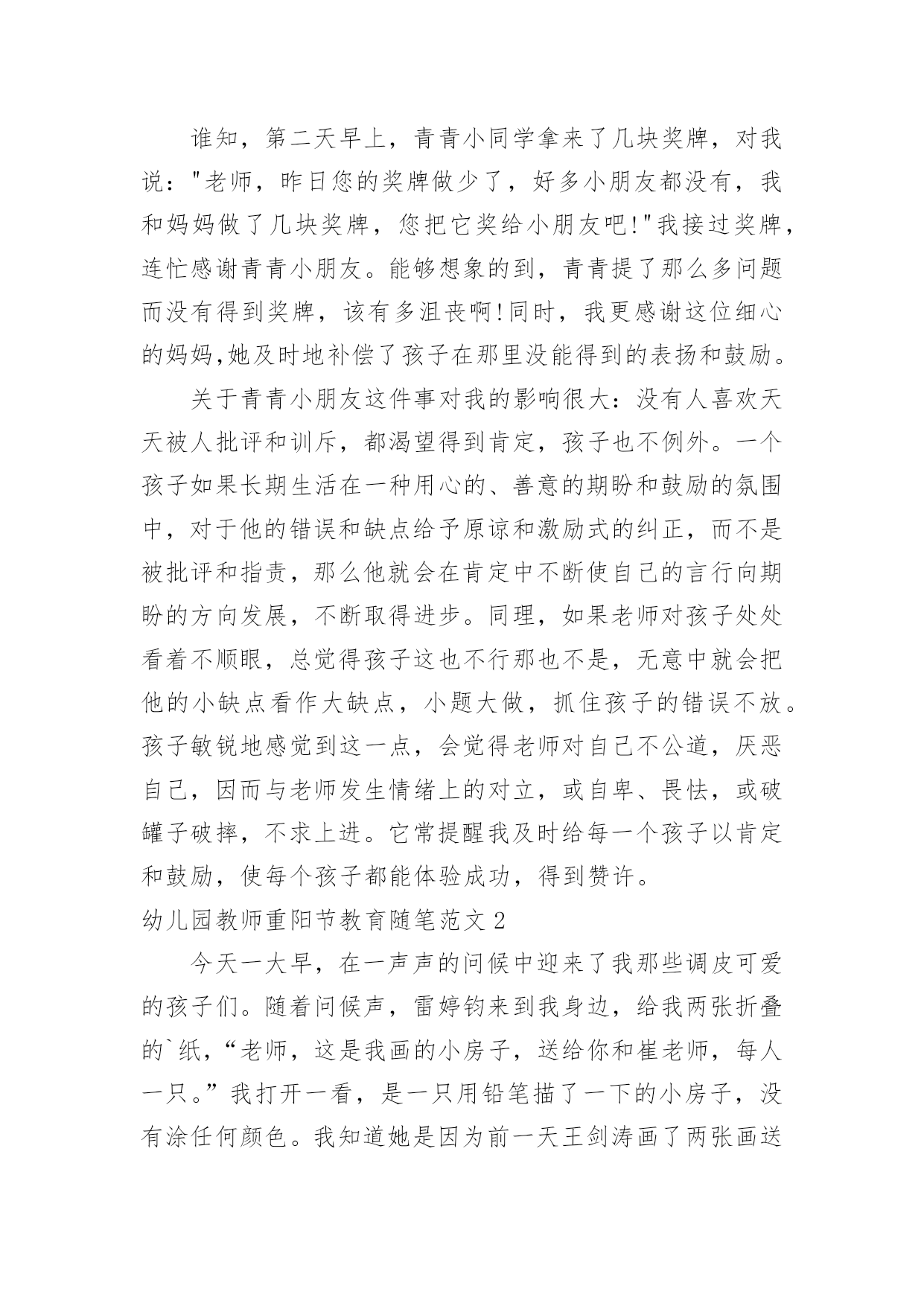 谁知，第二天早上，青青小同学拿来了几块奖牌，对我说："老师，昨日您的奖牌做少了，好多小朋友都没有，我和妈妈做了几块奖牌，您把它奖给小朋友吧!"我接过奖牌，连忙感谢青青小朋友。能够想象的到，青青提了那么多问题而没有得到奖牌，该有多沮丧啊!同时，我更感谢这位细心的妈妈,她及时地补偿了孩子在那里没能得到的表扬和鼓励。

关于青青小朋友这件事对我的影响很大：没有人喜欢天天被人批评和训斥，都渴望得到肯定，孩子也不例外。一个孩子如果长期生活在一种用心的、善意的期盼和鼓励的氛围中，对于他的错误和缺点给予原谅和激励式的纠正，而不是被批评和指责，那么他就会在肯定中不断使自己的言行向期盼的方向发展，不断取得进步。同理，如果老师对孩子处处看着不顺眼，总觉得孩子这也不行那也不是，无意中就会把他的小缺点看作大缺点，小题大做，抓住孩子的错误不放。孩子敏锐地感觉到这一点，会觉得老师对自己不公道，厌恶自己，因而与老师发生情绪上的对立，或自卑、畏怯，或破罐子破摔，不求上进。它常提醒我及时给每一个孩子以肯定和鼓励，使每个孩子都能体验成功，得到赞许。

幼儿园教师重阳节教育随笔范文 2

今天一大早，在一声声的问候中迎来了我那些调皮可爱的孩子们。随着问候声，雷婷钧来到我身边，给我两张折叠的`纸，“老师，这是我画的小房子，送给你和崔老师，每人一只。”我打开一看，是一只用铅笔描了一下的小房子，没有涂任何颜色。我知道她是因为前一天王剑涛画了两张画送